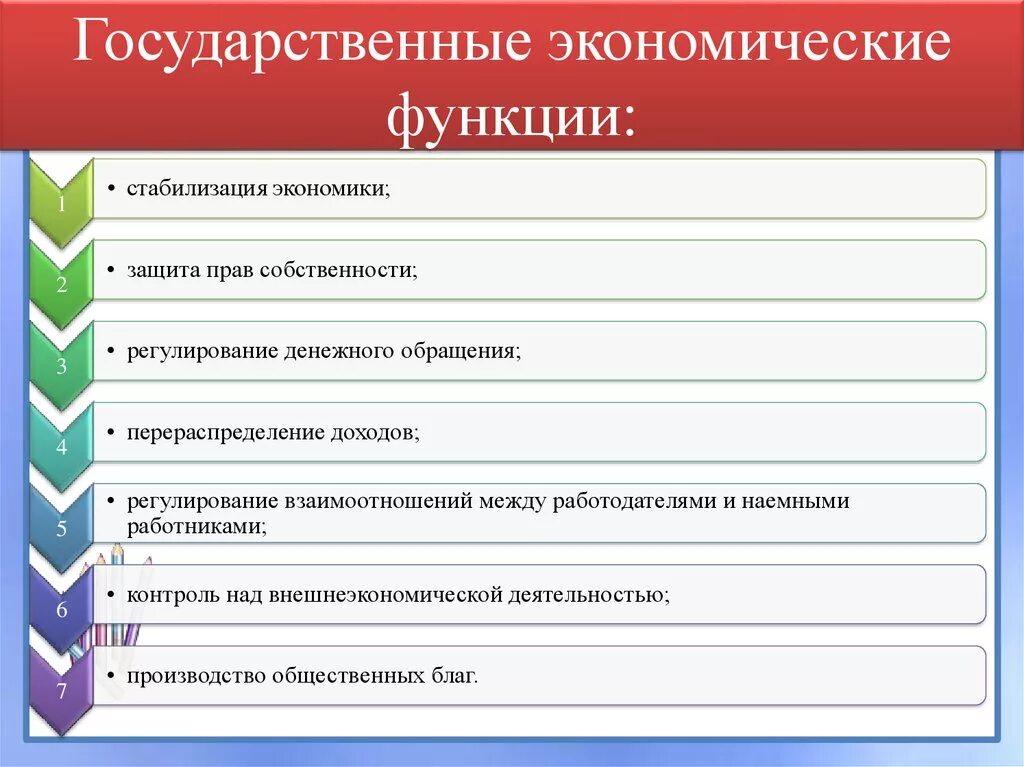 Государственные экономические функции:

1

• стабилизация экономики;

2

• защита прав собственности;

3

• регулирование денежного обращения;

4

• перераспределение доходов;

5

• регулирование взаимоотношений между работодателями и наемными работниками;

6

• контроль над внешнеэкономической деятельностью;

7

• производство общественных благ.